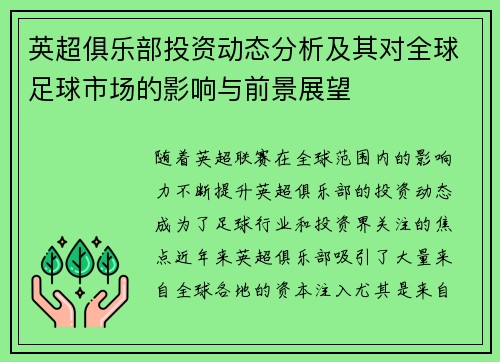 英超俱乐部投资动态分析及其对全球足球市场的影响与前景展望

随着英超联赛在全球范围内的影响力不断提升英超俱乐部的投资动态成为了足球行业和投资界关注的焦点近年来英超俱乐部吸引了大量来自全球各地的资本注入尤其是来自